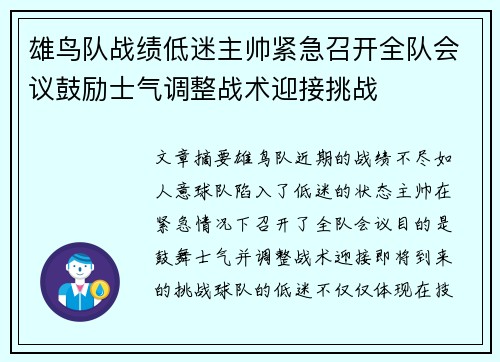 雄鸟队战绩低迷主帅紧急召开全队会议鼓励士气调整战术迎接挑战

文章摘要雄鸟队近期的战绩不尽如人意球队陷入了低迷的状态主帅在紧急情况下召开了全队会议目的是鼓舞士气并调整战术迎接即将到来的挑战球队的低迷不仅仅体现在技